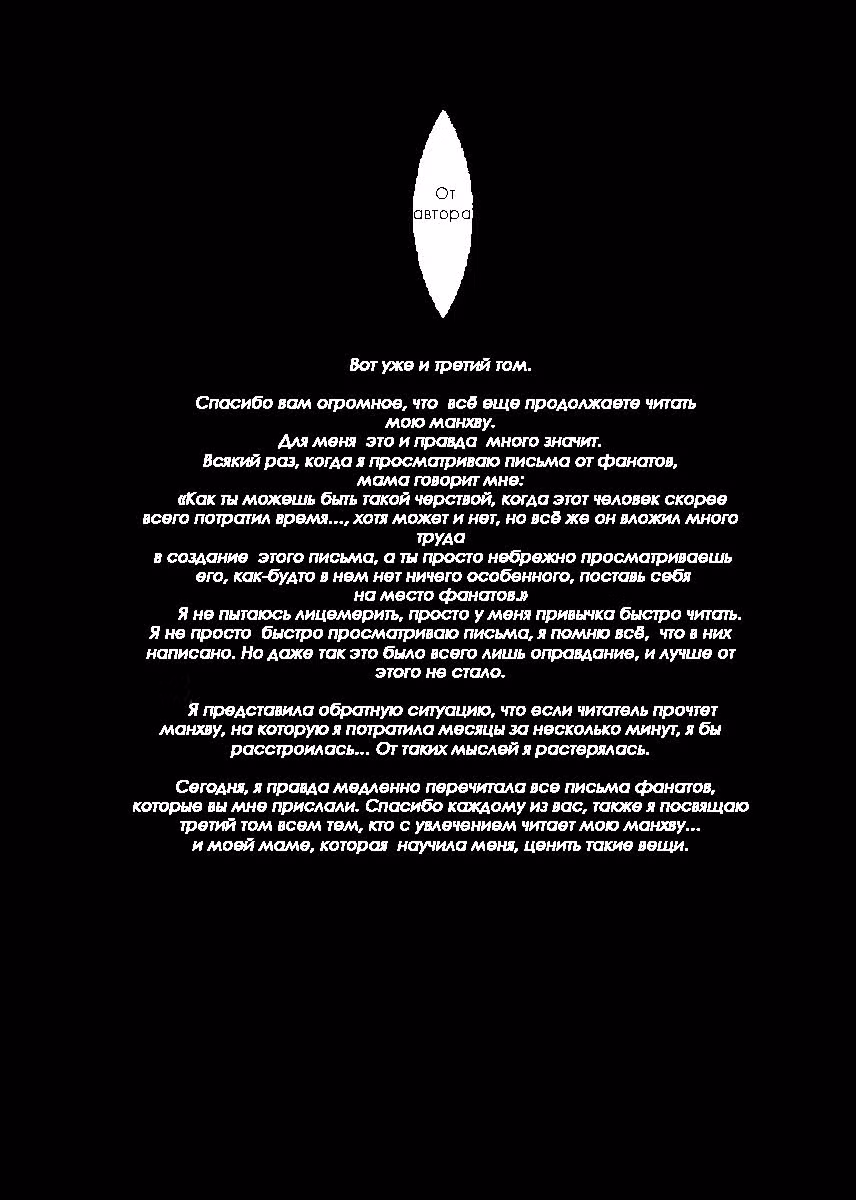 От автора

Вот уже и третий том.

Спасибо вам огромное, что всё еще продолжаете читать мою манхву.
Для меня это и правда много значит.
Всякий раз, когда я просматриваю письма от фанатов, мама говорит мне:
«Как ты можешь быть такой черствой, когда этот человек скорее всего потратил время..., хотя может и нет, но всё же он вложил много труда в создание этого письма, а ты просто небрежно просматриваешь его, как-будто в нем нет ничего особенного, поставь себя на место фанатов.»
Я не пытаюсь лицемерить, просто у меня привычка быстро читать. Я не просто быстро просматриваю письма, я помню всё, что в них написано. Но даже так это было всего лишь оправдание, и лучше от этого не стало.

Я представила обратную ситуацию, что если читатель прочтет манхву, на которую я потратила месяцы за несколько минут, я бы расстроилась... От таких мыслей я растерялась.

Сегодня, я правда медленно перечитала все письма фанатов, которые вы мне прислали. Спасибо каждому из вас, также я посвящаю третий том всем тем, кто с увлечением читает мою манхву... и моей маме, которая научила меня, ценить такие вещи.